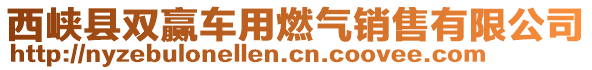 西峡县双赢车用燃气销售有限公司
http://nyzebulonellen.cn.coovee.com